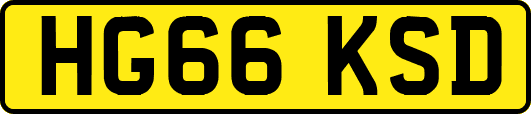 HG66 KSD